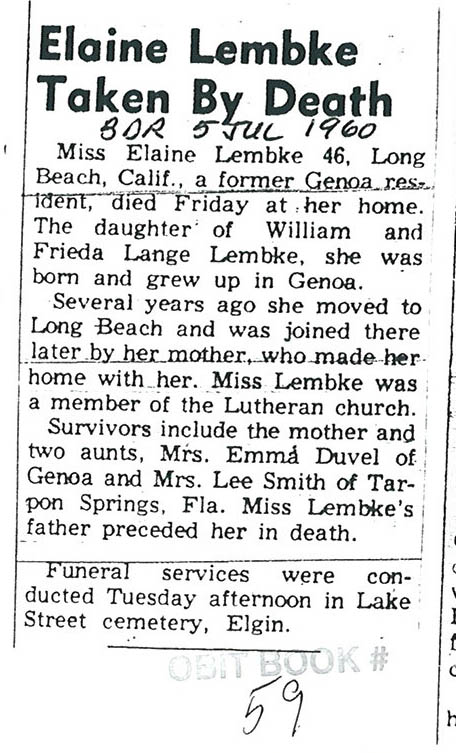 Elaine Lembke Taken By Death

BDR 5 JUL 1960

Miss Elaine Lembke 46, Long Beach, Calif., a former Genoa resident, died Friday at her home. The daughter of William and Frieda Lange Lembke, she was born and grew up in Genoa.

Several years ago she moved to Long Beach and was joined there later by her mother, who made her home with her. Miss Lembke was a member of the Lutheran church.

Survivors include the mother and two aunts, Mrs. Emma Duvel of Genoa and Mrs. Lee Smith of Tarpon Springs, Fla. Miss Lembke's father preceded her in death.

Funeral services were conducted Tuesday afternoon in Lake Street cemetery, Elgin.

OBIT BOOK #
59